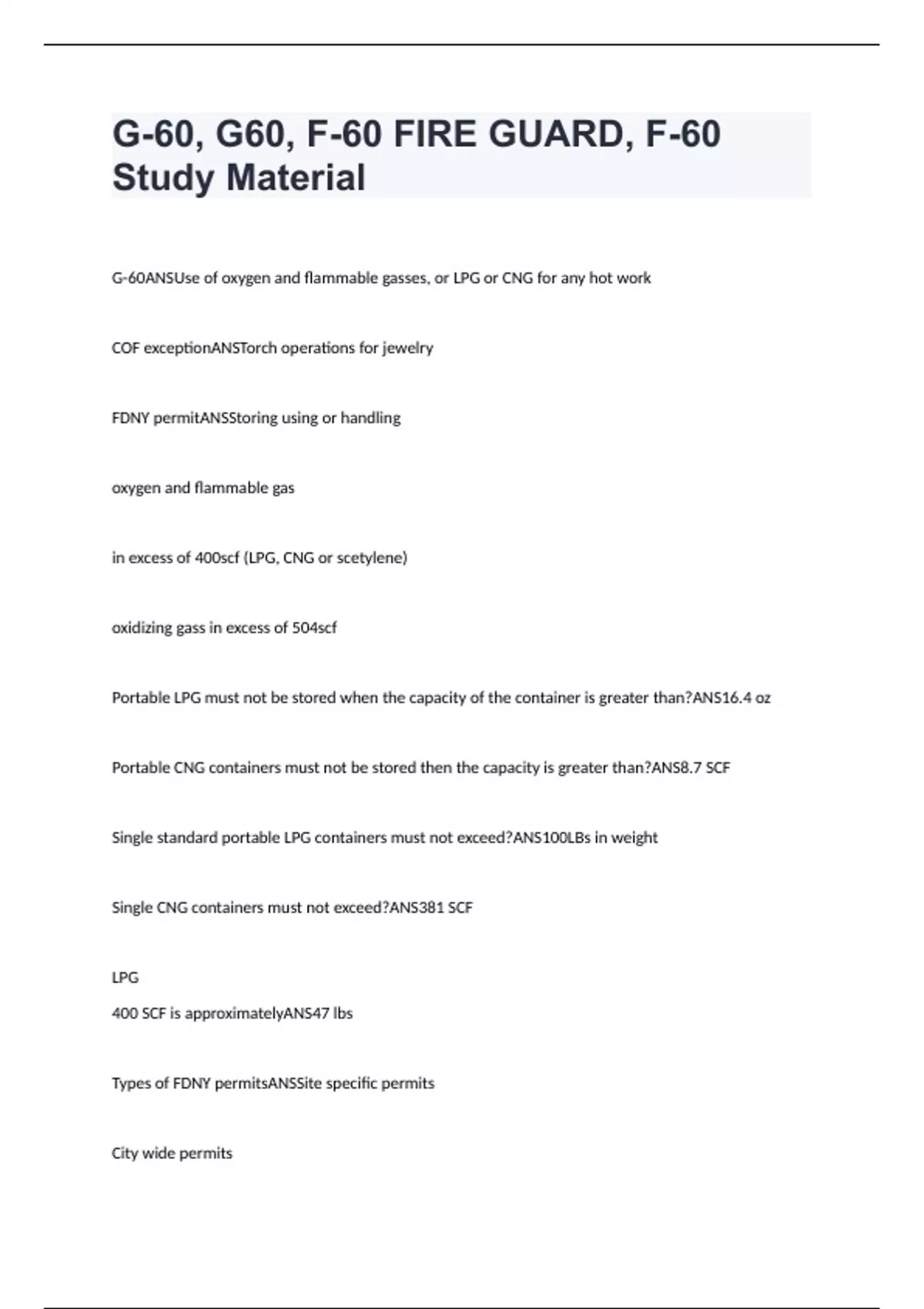 G-60, G60, F-60 FIRE GUARD, F-60 Study Material

G-60ANSUse of oxygen and flammable gasses, or LPG or CNG for any hot work

COF exceptionANSTorch operations for jewelry

FDNY permitANSStoring using or handling

oxygen and flammable gas

in excess of 400scf (LPG, CNG or scetylene)

oxidizing gass in excess of 504scf

Portable LPG must not be stored when the capacity of the container is greater than?ANS16.4 oz

Portable CNG containers must not be stored then the capacity is greater than?ANS8.7 SCF

Single standard portable LPG containers must not exceed?ANS100LBs in weight

Single CNG containers must not exceed?ANS381 SCF

LPG
400 SCF is approximatelyANS47 lbs

Types of FDNY permitsANSSite specific permits

City wide permits